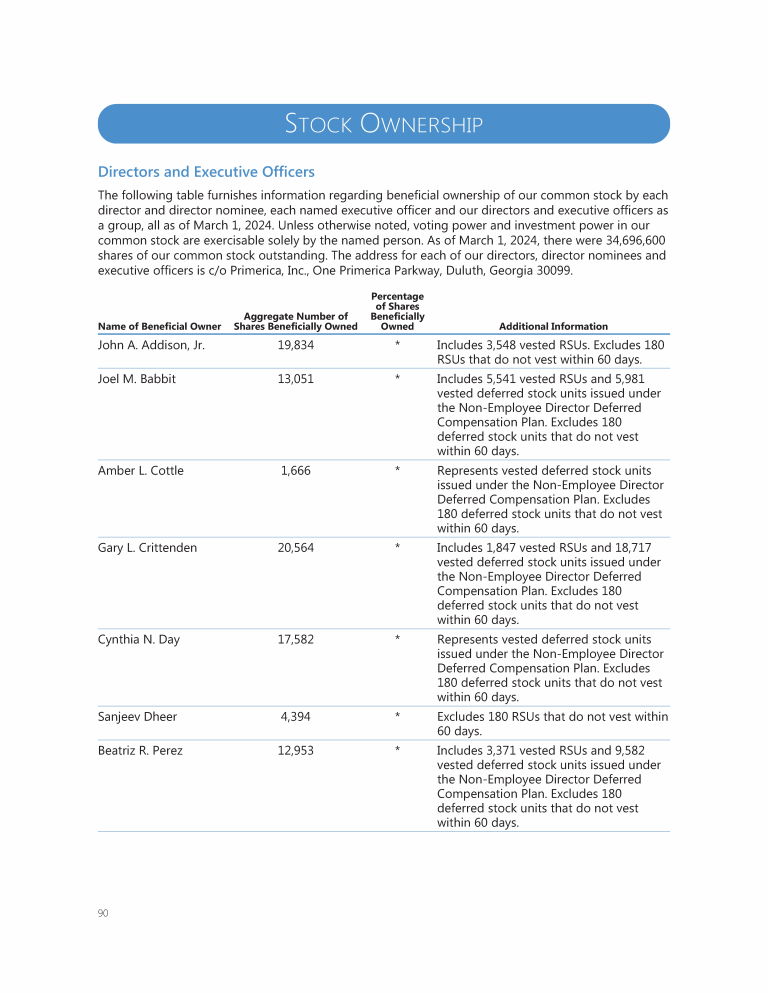 STOCK OWNERSHIP

Directors and Executive Officers

The following table furnishes information regarding beneficial ownership of our common stock by each director and director nominee, each named executive officer and our directors and executive officers as a group, all as of March 1, 2024. Unless otherwise noted, voting power and investment power in our common stock are exercisable solely by the named person. As of March 1, 2024, there were 34,696,600 shares of our common stock outstanding. The address for each of our directors, director nominees and executive officers is c/o Primerica, Inc., One Primerica Parkway, Duluth, Georgia 30099.

| Name of Beneficial Owner | Aggregate Number of Shares Beneficially Owned | Percentage of Shares Beneficially Owned | Additional Information |
|---|---|---|---|
| John A. Addison, Jr. | 19,834 | * | Includes 3,548 vested RSUs. Excludes 180 RSUs that do not vest within 60 days. |
| Joel M. Babbit | 13,051 | * | Includes 5,541 vested RSUs and 5,981 vested deferred stock units issued under the Non-Employee Director Deferred Compensation Plan. Excludes 180 deferred stock units that do not vest within 60 days. |
| Amber L. Cottle | 1,666 | * | Represents vested deferred stock units issued under the Non-Employee Director Deferred Compensation Plan. Excludes 180 deferred stock units that do not vest within 60 days. |
| Gary L. Crittenden | 20,564 | * | Includes 1,847 vested RSUs and 18,717 vested deferred stock units issued under the Non-Employee Director Deferred Compensation Plan. Excludes 180 deferred stock units that do not vest within 60 days. |
| Cynthia N. Day | 17,582 | * | Represents vested deferred stock units issued under the Non-Employee Director Deferred Compensation Plan. Excludes 180 deferred stock units that do not vest within 60 days. |
| Sanjeev Dheer | 4,394 | * | Excludes 180 RSUs that do not vest within 60 days. |
| Beatriz R. Perez | 12,953 | * | Includes 3,371 vested RSUs and 9,582 vested deferred stock units issued under the Non-Employee Director Deferred Compensation Plan. Excludes 180 deferred stock units that do not vest within 60 days. |

90